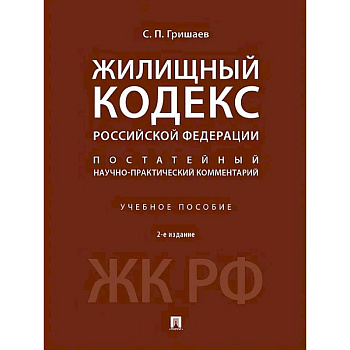 С. П. Гришаев

ЖИЛИЩНЫЙ КОДЕКС

РОССИЙСКОЙ ФЕДЕРАЦИИ

ПОСТАТЕЙНЫЙ НАУЧНО-ПРАКТИЧЕСКИЙ КОММЕНТАРИЙ

УЧЕБНОЕ ПОСОБИЕ

2-е издание

ЖК РФ